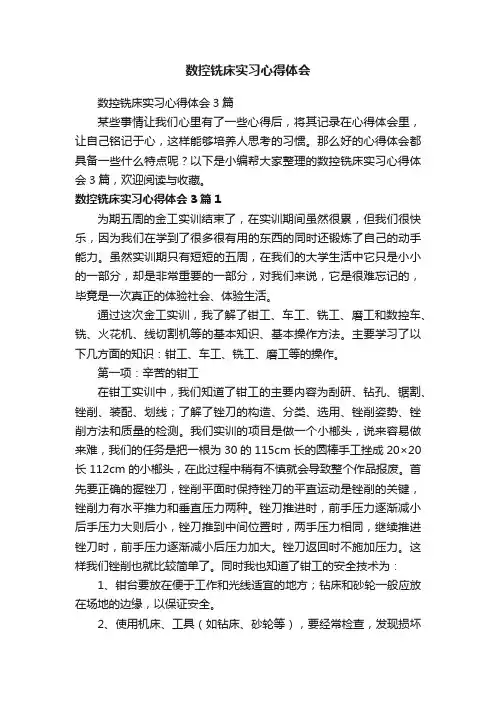 数控铣床实习心得体会

数控铣床实习心得体会3篇

某些事情让我们心里有了一些心得后，将其记录在心得体会里，让自己铭记于心，这样能够培养人思考的习惯。那么好的心得体会都具备一些什么特点呢？以下是小编帮大家整理的数控铣床实习心得体会3篇，欢迎阅读与收藏。

数控铣床实习心得体会3篇1

为期五周的金工实训结束了，在实训期间虽然很累，但我们很快乐，因为我们在学到了很多很有用的东西的同时还锻炼了自己的动手能力。虽然实训期只有短短的五周，在我们的大学生活中它只是小小的一部分，却是非常重要的一部分，对我们来说，它是很难忘记的，毕竟是一次真正的体验社会、体验生活。

通过这次金工实训，我了解了钳工、车工、铣工、磨工和数控车、铣、火花机、线切割机等的基本知识、基本操作方法。主要学习了以下几方面的知识：钳工、车工、铣工、磨工等的操作。

第一项：辛苦的钳工

在钳工实训中，我们知道了钳工的主要内容为刮研、钻孔、锯割、锉削、装配、划线；了解了锉刀的构造、分类、选用、锉削姿势、锉削方法和质量的检测。我们实训的项目是做一个小榔头，说来容易做来难，我们的任务是把一根为30的115cm长的圆棒手工挫成20×20长112cm的小榔头，在此过程中稍有不慎就会导致整个作品报废。首先要正确的握锉刀，锉削平面时保持锉刀的平直运动是锉削的关键，锉削力有水平推力和垂直压力两种。锉刀推进时，前手压力逐渐减小后手压力大则后小，锉刀推到中间位置时，两手压力相同，继续推进锉刀时，前手压力逐渐减小后压力加大。锉刀返回时不施加压力。这样我们锉削也就比较简单了。同时我也知道了钳工的安全技术为：

1、钳台要放在便于工作和光线适宜的地方；钻床和砂轮一般应放在场地的边缘，以保证安全。

2、使用机床、工具（如钻床、砂轮等），要经常检查，发现损坏